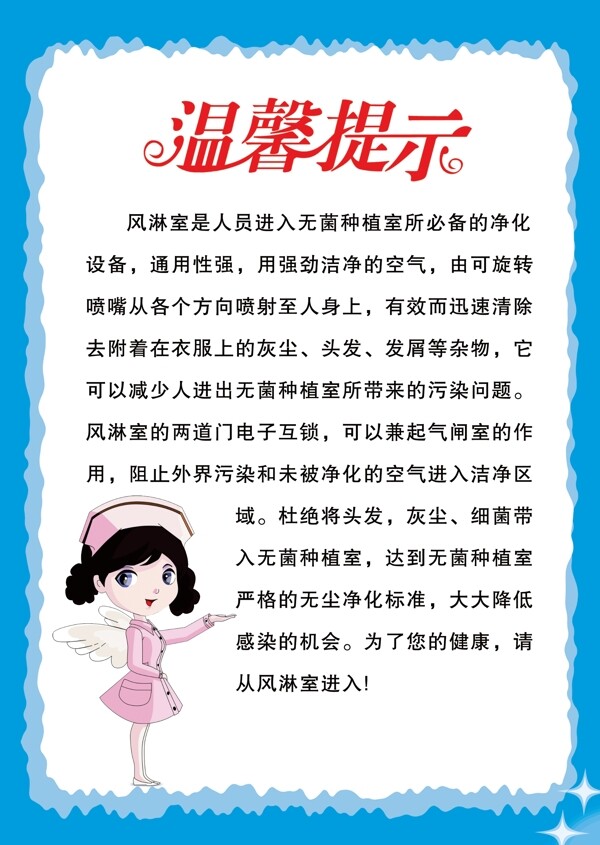 温馨提示

风淋室是人员进入无菌种植室所必备的净化设备，通用性强，用强劲洁净的空气，由可旋转喷嘴从各个方向喷射至人身上，有效而迅速清除去附着在衣服上的灰尘、头发、发屑等杂物，它可以减少人进出无菌种植室所带来的污染问题。风淋室的两道门电子互锁，可以兼起气闸室的作用，阻止外界污染和未被净化的空气进入洁净区域。杜绝将头发，灰尘、细菌带入无菌种植室，达到无菌种植室严格的无尘净化标准，大大降低感染的机会。为了您的健康，请从风淋室进入!